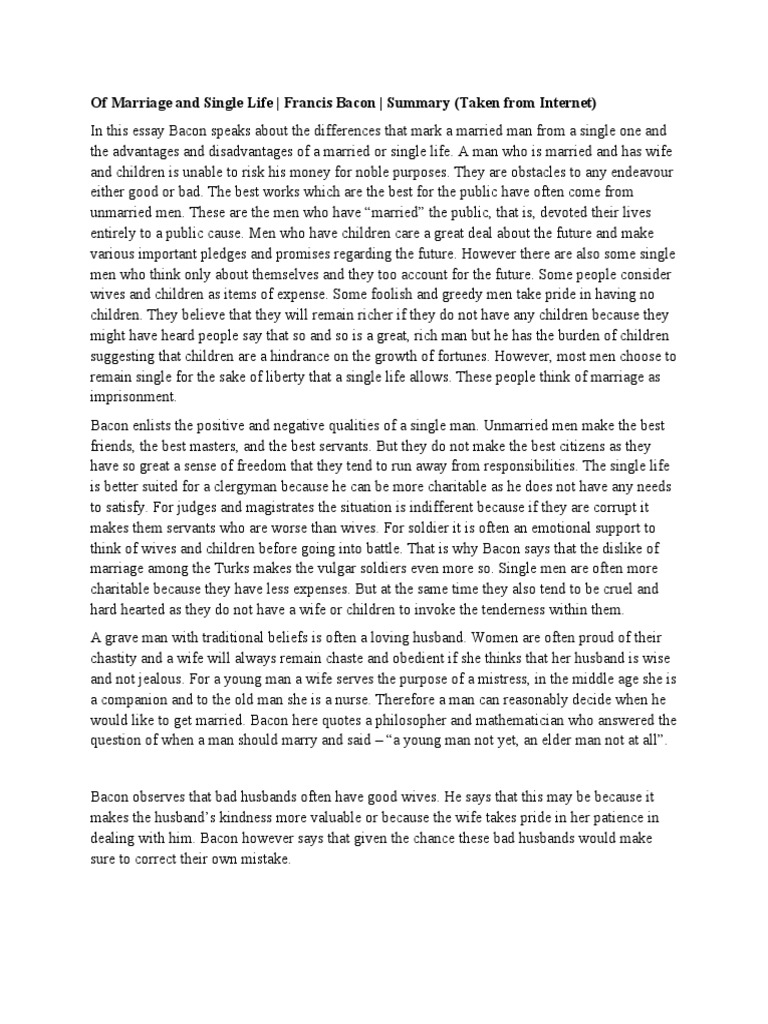 Of Marriage and Single Life | Francis Bacon | Summary (Taken from Internet)

In this essay Bacon speaks about the differences that mark a married man from a single one and the advantages and disadvantages of a married or single life. A man who is married and has wife and children is unable to risk his money for noble purposes. They are obstacles to any endeavour either good or bad. The best works which are the best for the public have often come from unmarried men. These are the men who have "married" the public, that is, devoted their lives entirely to a public cause. Men who have children care a great deal about the future and make various important pledges and promises regarding the future. However there are also some single men who think only about themselves and they too account for the future. Some people consider wives and children as items of expense. Some foolish and greedy men take pride in having no children. They believe that they will remain richer if they do not have any children because they might have heard people say that so and so is a great, rich man but he has the burden of children suggesting that children are a hindrance on the growth of fortunes. However, most men choose to remain single for the sake of liberty that a single life allows. These people think of marriage as imprisonment.

Bacon enlists the positive and negative qualities of a single man. Unmarried men make the best friends, the best masters, and the best servants. But they do not make the best citizens as they have so great a sense of freedom that they tend to run away from responsibilities. The single life is better suited for a clergyman because he can be more charitable as he does not have any needs to satisfy. For judges and magistrates the situation is indifferent because if they are corrupt it makes them servants who are worse than wives. For soldier it is often an emotional support to think of wives and children before going into battle. That is why Bacon says that the dislike of marriage among the Turks makes the vulgar soldiers even more so. Single men are often more charitable because they have less expenses. But at the same time they also tend to be cruel and hard hearted as they do not have a wife or children to invoke the tenderness within them.

A grave man with traditional beliefs is often a loving husband. Women are often proud of their chastity and a wife will always remain chaste and obedient if she thinks that her husband is wise and not jealous. For a young man a wife serves the purpose of a mistress, in the middle age she is a companion and to the old man she is a nurse. Therefore a man can reasonably decide when he would like to get married. Bacon here quotes a philosopher and mathematician who answered the question of when a man should marry and said – "a young man not yet, an elder man not at all".

Bacon observes that bad husbands often have good wives. He says that this may be because it makes the husband's kindness more valuable or because the wife takes pride in her patience in dealing with him. Bacon however says that given the chance these bad husbands would make sure to correct their own mistake.